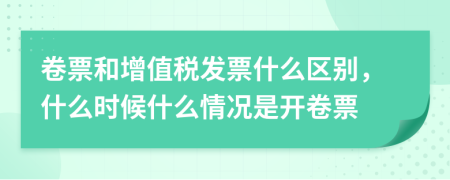 卷票和增值税发票什么区别，什么时候什么情况是开卷票